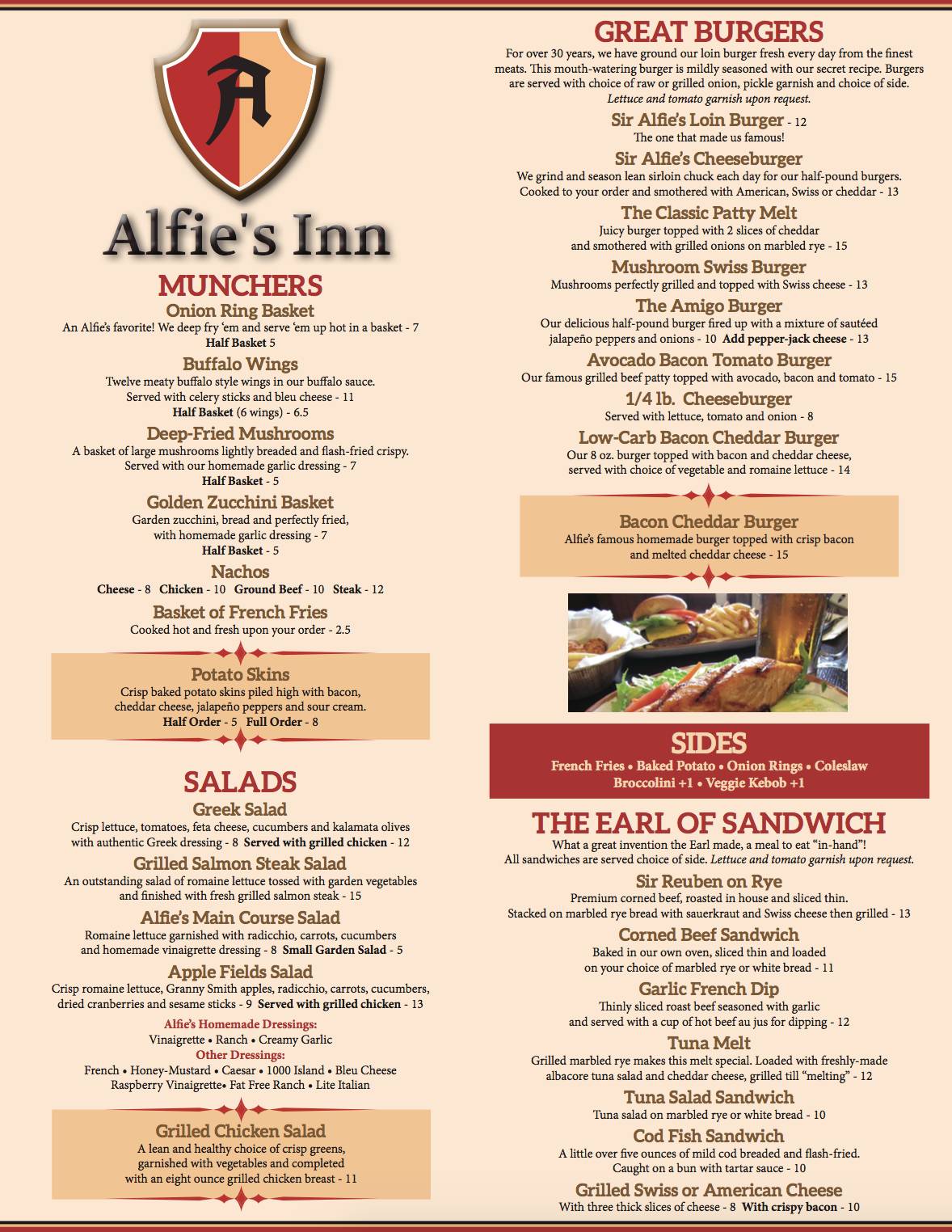 A

Alfie's Inn

MUNCHERS

Onion Ring Basket
An Alfie's favorite! We deep fry 'em and serve 'em up hot in a basket - 7
Half Basket 5

Buffalo Wings
Twelve meaty buffalo style wings in our buffalo sauce.
Served with celery sticks and bleu cheese - 11
Half Basket (6 wings) - 6.5

Deep-Fried Mushrooms
A basket of large mushrooms lightly breaded and flash-fried crispy.
Served with our homemade garlic dressing - 7
Half Basket - 5

Golden Zucchini Basket
Garden zucchini, bread and perfectly fried,
with homemade garlic dressing - 7
Half Basket - 5

Nachos
Cheese - 8 Chicken - 10 Ground Beef - 10 Steak - 12

Basket of French Fries
Cooked hot and fresh upon your order - 2.5

Potato Skins
Crisp baked potato skins piled high with bacon,
cheddar cheese, jalapeño peppers and sour cream.
Half Order - 5 Full Order - 8

SALADS

Greek Salad
Crisp lettuce, tomatoes, feta cheese, cucumbers and kalamata olives
with authentic Greek dressing - 8 Served with grilled chicken - 12

Grilled Salmon Steak Salad
An outstanding salad of romaine lettuce tossed with garden vegetables
and finished with fresh grilled salmon steak - 15

Alfie's Main Course Salad
Romaine lettuce garnished with radicchio, carrots, cucumbers
and homemade vinaigrette dressing - 8 Small Garden Salad - 5

Apple Fields Salad
Crisp romaine lettuce, Granny Smith apples, radicchio, carrots, cucumbers,
dried cranberries and sesame sticks - 9 Served with grilled chicken - 13

Alfie's Homemade Dressings:
Vinaigrette • Ranch • Creamy Garlic
Other Dressings:
French • Honey-Mustard • Caesar • 1000 Island • Bleu Cheese
Raspberry Vinaigrette• Fat Free Ranch • Lite Italian

Grilled Chicken Salad
A lean and healthy choice of crisp greens,
garnished with vegetables and completed
with an eight ounce grilled chicken breast - 11

GREAT BURGERS
For over 30 years, we have ground our loin burger fresh every day from the finest meats. This mouth-watering burger is mildly seasoned with our secret recipe. Burgers are served with choice of raw or grilled onion, pickle garnish and choice of side.
Lettuce and tomato garnish upon request.

Sir Alfie's Loin Burger - 12
The one that made us famous!

Sir Alfie's Cheeseburger
We grind and season lean sirloin chuck each day for our half-pound burgers.
Cooked to your order and smothered with American, Swiss or cheddar - 13

The Classic Patty Melt
Juicy burger topped with 2 slices of cheddar
and smothered with grilled onions on marbled rye - 15

Mushroom Swiss Burger
Mushrooms perfectly grilled and topped with Swiss cheese - 13

The Amigo Burger
Our delicious half-pound burger fired up with a mixture of sautéed
jalapeño peppers and onions - 10 Add pepper-jack cheese - 13

Avocado Bacon Tomato Burger
Our famous grilled beef patty topped with avocado, bacon and tomato - 15

1/4 lb. Cheeseburger
Served with lettuce, tomato and onion - 8

Low-Carb Bacon Cheddar Burger
Our 8 oz. burger topped with bacon and cheddar cheese,
served with choice of vegetable and romaine lettuce - 14

Bacon Cheddar Burger
Alfie's famous homemade burger topped with crisp bacon
and melted cheddar cheese - 15

SIDES
French Fries • Baked Potato • Onion Rings • Coleslaw
Broccolini +1 • Veggie Kebob +1

THE EARL OF SANDWICH
What a great invention the Earl made, a meal to eat "in-hand"!
All sandwiches are served choice of side. Lettuce and tomato garnish upon request.

Sir Reuben on Rye
Premium corned beef, roasted in house and sliced thin.
Stacked on marbled rye bread with sauerkraut and Swiss cheese then grilled - 13

Corned Beef Sandwich
Baked in our own oven, sliced thin and loaded
on your choice of marbled rye or white bread - 11

Garlic French Dip
Thinly sliced roast beef seasoned with garlic
and served with a cup of hot beef au jus for dipping - 12

Tuna Melt
Grilled marbled rye makes this melt special. Loaded with freshly-made
albacore tuna salad and cheddar cheese, grilled till "melting" - 12

Tuna Salad Sandwich
Tuna salad on marbled rye or white bread - 10

Cod Fish Sandwich
A little over five ounces of mild cod breaded and flash-fried.
Caught on a bun with tartar sauce - 10

Grilled Swiss or American Cheese
With three thick slices of cheese - 8 With crispy bacon - 10